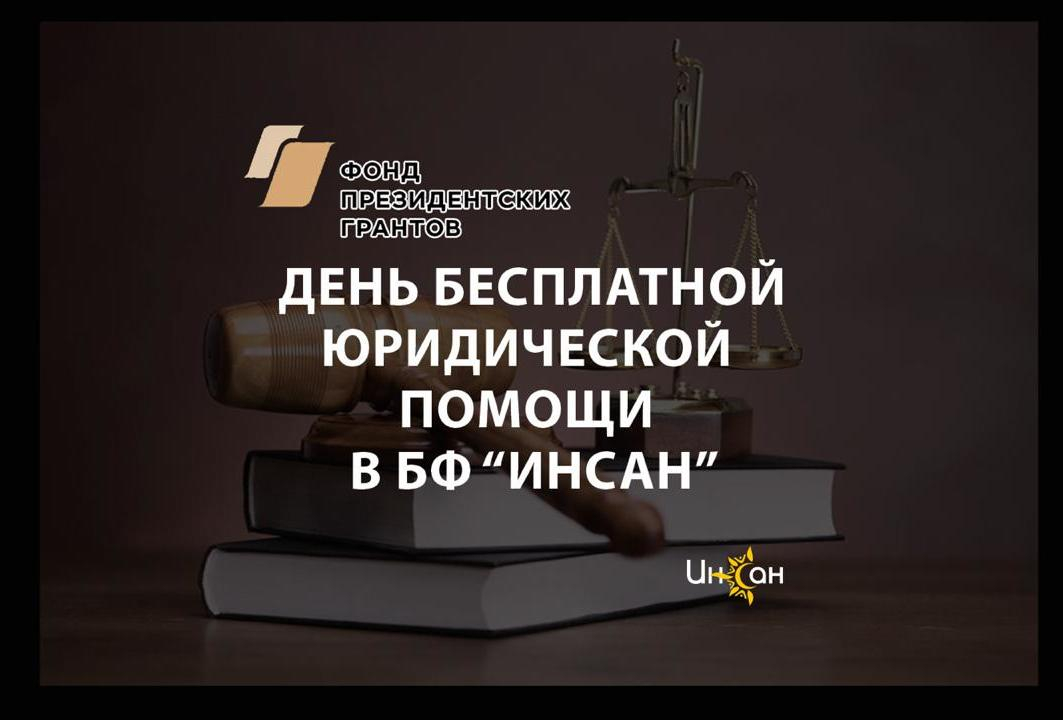 ФОНД ПРЕЗИДЕНТСКИХ ГРАНТОВ

ДЕНЬ БЕСПЛАТНОЙ ЮРИДИЧЕСКОЙ ПОМОЩИ В БФ “ИНСАН”

Инсан